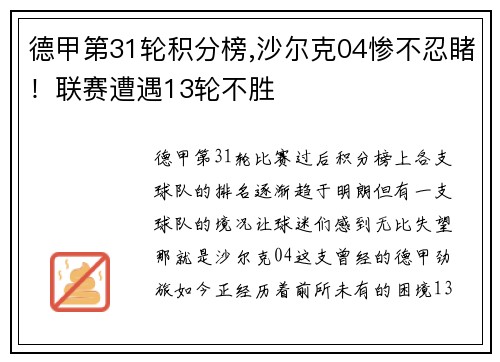 德甲第31轮积分榜,沙尔克04惨不忍睹！联赛遭遇13轮不胜

德甲第31轮比赛过后积分榜上各支球队的排名逐渐趋于明朗但有一支球队的境况让球迷们感到无比失望那就是沙尔克04这支曾经的德甲劲旅如今正经历着前所未有的困境13